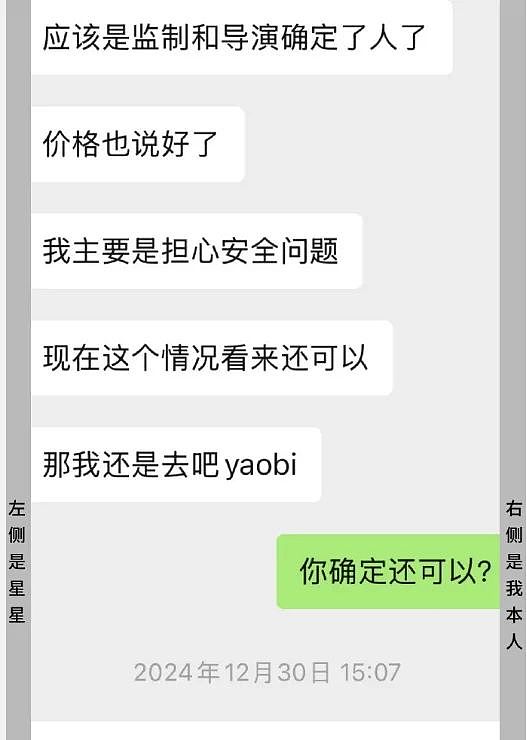 应该是监制和导演确定了人了

价格也说好了

我主要是担心安全问题

现在这个情况看来还可以

那我还是去吧 yaobi

左侧是星星

你确定还可以?

右侧是我本人

2024年12月30日 15:07